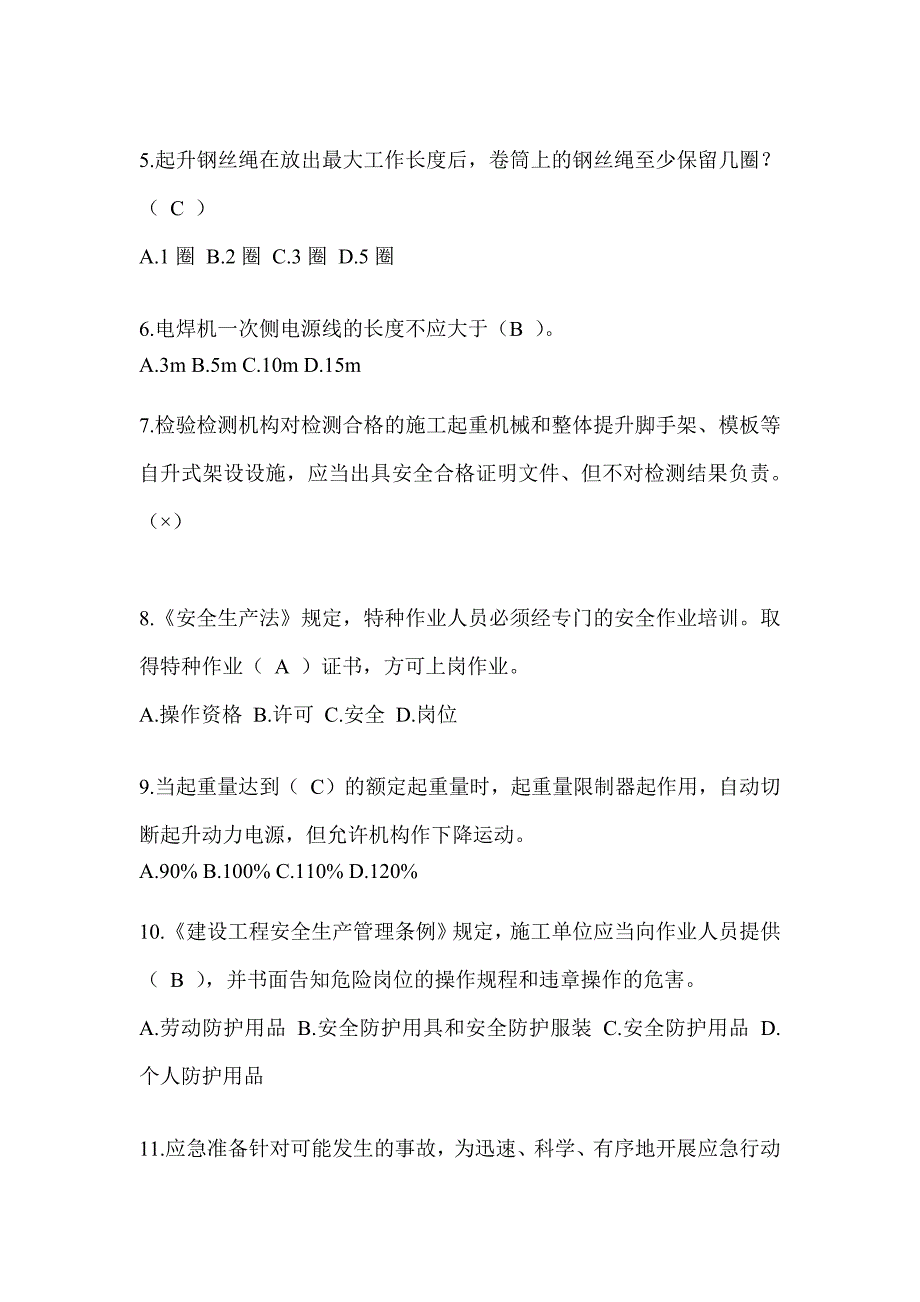 5.起升钢丝绳在放出最大工作长度后，卷筒上的钢丝绳至少保留几圈？（ C ）

A.1 圈 B.2 圈 C.3 圈 D.5 圈

6.电焊机一次侧电源线的长度不应大于（B ）。
A.3m B.5m C.10m D.15m

7.检验检测机构对检测合格的施工起重机械和整体提升脚手架、模板等自升式架设设施，应当出具安全合格证明文件、但不对检测结果负责。（×）

8.《安全生产法》规定，特种作业人员必须经专门的安全作业培训。取得特种作业（ A ）证书，方可上岗作业。

A.操作资格 B.许可 C.安全 D.岗位

9.当起重量达到（ C）的额定起重量时，起重量限制器起作用，自动切断起升动力电源，但允许机构作下降运动。
A.90% B.100% C.110% D.120%

10.《建设工程安全生产管理条例》规定，施工单位应当向作业人员提供（ B ），并书面告知危险岗位的操作规程和违章操作的危害。

A.劳动防护用品 B.安全防护用具和安全防护服装 C.安全防护用品 D.个人防护用品

11.应急准备针对可能发生的事故，为迅速、科学、有序地开展应急行动